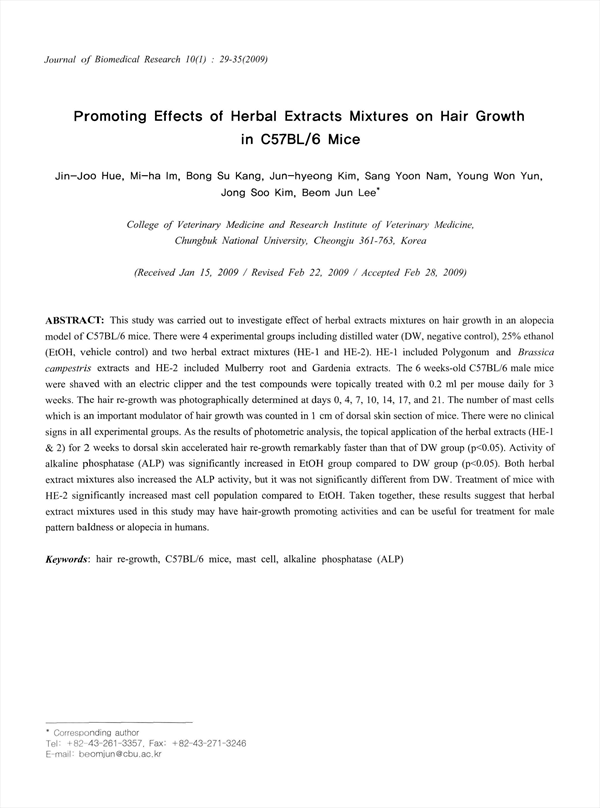 Journal of Biomedical Research 10(1) : 29-35(2009)

Promoting Effects of Herbal Extracts Mixtures on Hair Growth in C57BL/6 Mice

Jin-Joo Hue, Mi-ha Im, Bong Su Kang, Jun-hyeong Kim, Sang Yoon Nam, Young Won Yun, Jong Soo Kim, Beom Jun Lee*

College of Veterinary Medicine and Research Institute of Veterinary Medicine, Chungbuk National University, Cheongju 361-763, Korea

(Received Jan 15, 2009 / Revised Feb 22, 2009 / Accepted Feb 28, 2009)

ABSTRACT: This study was carried out to investigate effect of herbal extracts mixtures on hair growth in an alopecia model of C57BL/6 mice. There were 4 experimental groups including distilled water (DW, negative control), 25% ethanol (EtOH, vehicle control) and two herbal extract mixtures (HE-1 and HE-2). HE-1 included Polygonum and Brassica campestris extracts and HE-2 included Mulberry root and Gardenia extracts. The 6 weeks-old C57BL/6 male mice were shaved with an electric clipper and the test compounds were topically treated with 0.2 ml per mouse daily for 3 weeks. The hair re-growth was photographically determined at days 0, 4, 7, 10, 14, 17, and 21. The number of mast cells which is an important modulator of hair growth was counted in 1 cm of dorsal skin section of mice. There were no clinical signs in all experimental groups. As the results of photometric analysis, the topical application of the herbal extracts (HE-1 & 2) for 2 weeks to dorsal skin accelerated hair re-growth remarkably faster than that of DW group (p<0.05). Activity of alkaline phosphatase (ALP) was significantly increased in EtOH group compared to DW group (p<0.05). Both herbal extract mixtures also increased the ALP activity, but it was not significantly different from DW. Treatment of mice with HE-2 significantly increased mast cell population compared to EtOH. Taken together, these results suggest that herbal extract mixtures used in this study may have hair-growth promoting activities and can be useful for treatment for male pattern baldness or alopecia in humans.

Keywords: hair re-growth, C57BL/6 mice, mast cell, alkaline phosphatase (ALP)

* Corresponding author
Tel: +82-43-261-3357, Fax: +82-43-271-3246
E-mail: beomjun@cbu.ac.kr